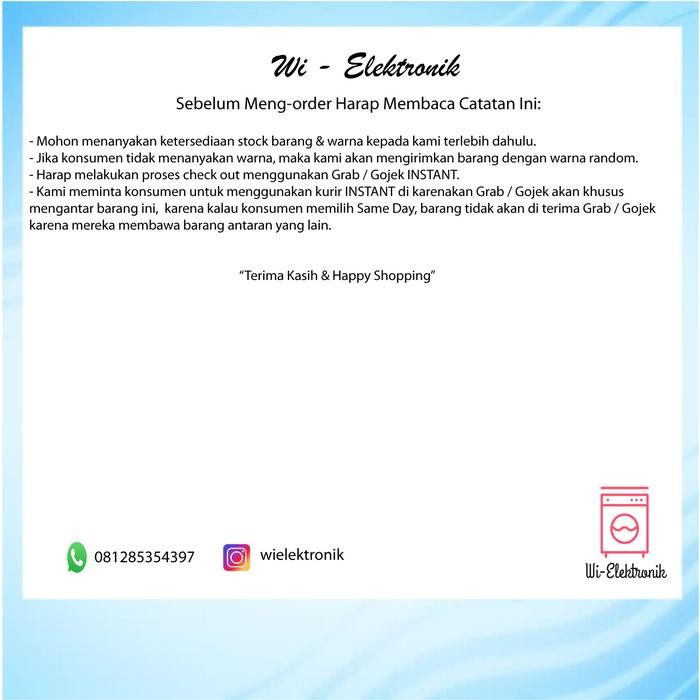 Wi - Elektronik

Sebelum Meng-order Harap Membaca Catatan Ini:

- Mohon menanyakan ketersediaan stock barang & warna kepada kami terlebih dahulu.
- Jika konsumen tidak menanyakan warna, maka kami akan mengirimkan barang dengan warna random.
- Harap melakukan proses check out menggunakan Grab / Gojek INSTANT.
- Kami meminta konsumen untuk menggunakan kurir INSTANT di karenakan Grab / Gojek akan khusus mengantar barang ini, karena kalau konsumen memilih Same Day, barang tidak akan di terima Grab / Gojek karena mereka membawa barang antaran yang lain.

"Terima Kasih & Happy Shopping"

081285354397

wielektronik

Wi-Elektronik